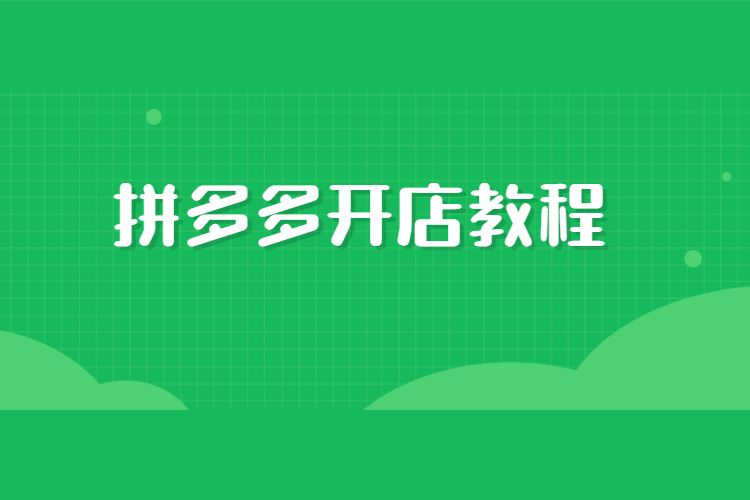 拼多多开店教程